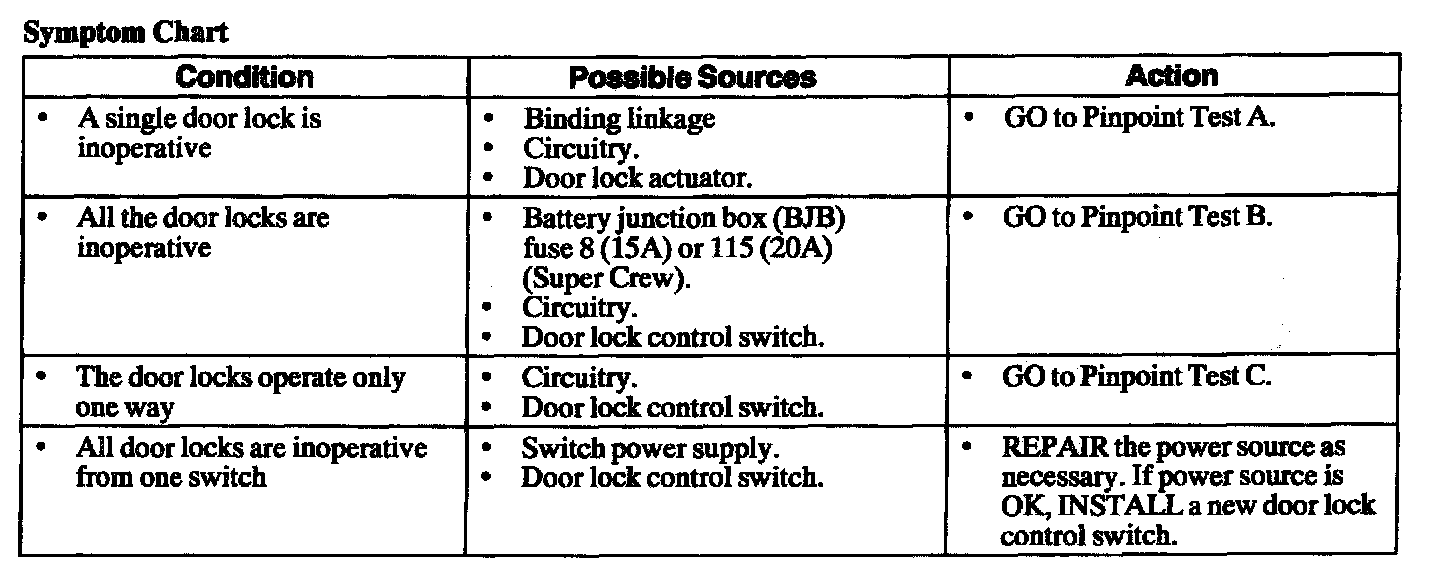 Symptom Chart

| Condition | Possible Sources | Action |
|---|---|---|
| • A single door lock is inoperative | • Binding linkage • Circuitry. • Door lock actuator. | • GO to Pinpoint Test A. |
| • All the door locks are inoperative | • Battery junction box (BJB) fuse 8 (15A) or 115 (20A) (Super Crew). • Circuitry. • Door lock control switch. | • GO to Pinpoint Test B. |
| • The door locks operate only one way | • Circuitry. • Door lock control switch. | • GO to Pinpoint Test C. |
| • All door locks are inoperative from one switch | • Switch power supply. • Door lock control switch. | • REPAIR the power source as necessary. If power source is OK, INSTALL a new door lock control switch. |